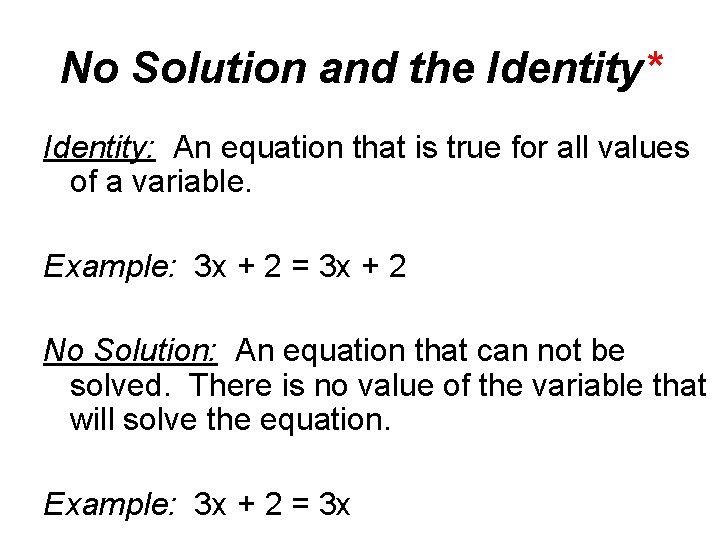 No Solution and the Identity*

Identity: An equation that is true for all values of a variable.

Example: $3x + 2 = 3x + 2$

No Solution: An equation that can not be solved. There is no value of the variable that will solve the equation.

Example: $3x + 2 = 3x$